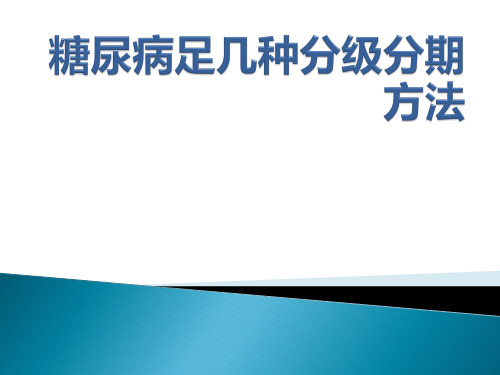 糖尿病足几种分级分期方法